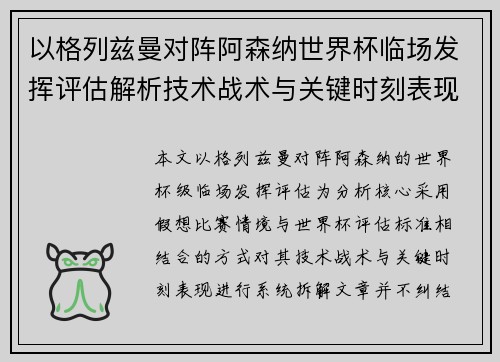 以格列兹曼对阵阿森纳世界杯临场发挥评估解析技术战术与关键时刻表现

本文以格列兹曼对阵阿森纳的世界杯级临场发挥评估为分析核心采用假想比赛情境与世界杯评估标准相结合的方式对其技术战术与关键时刻表现进行系统拆解文章并不纠结